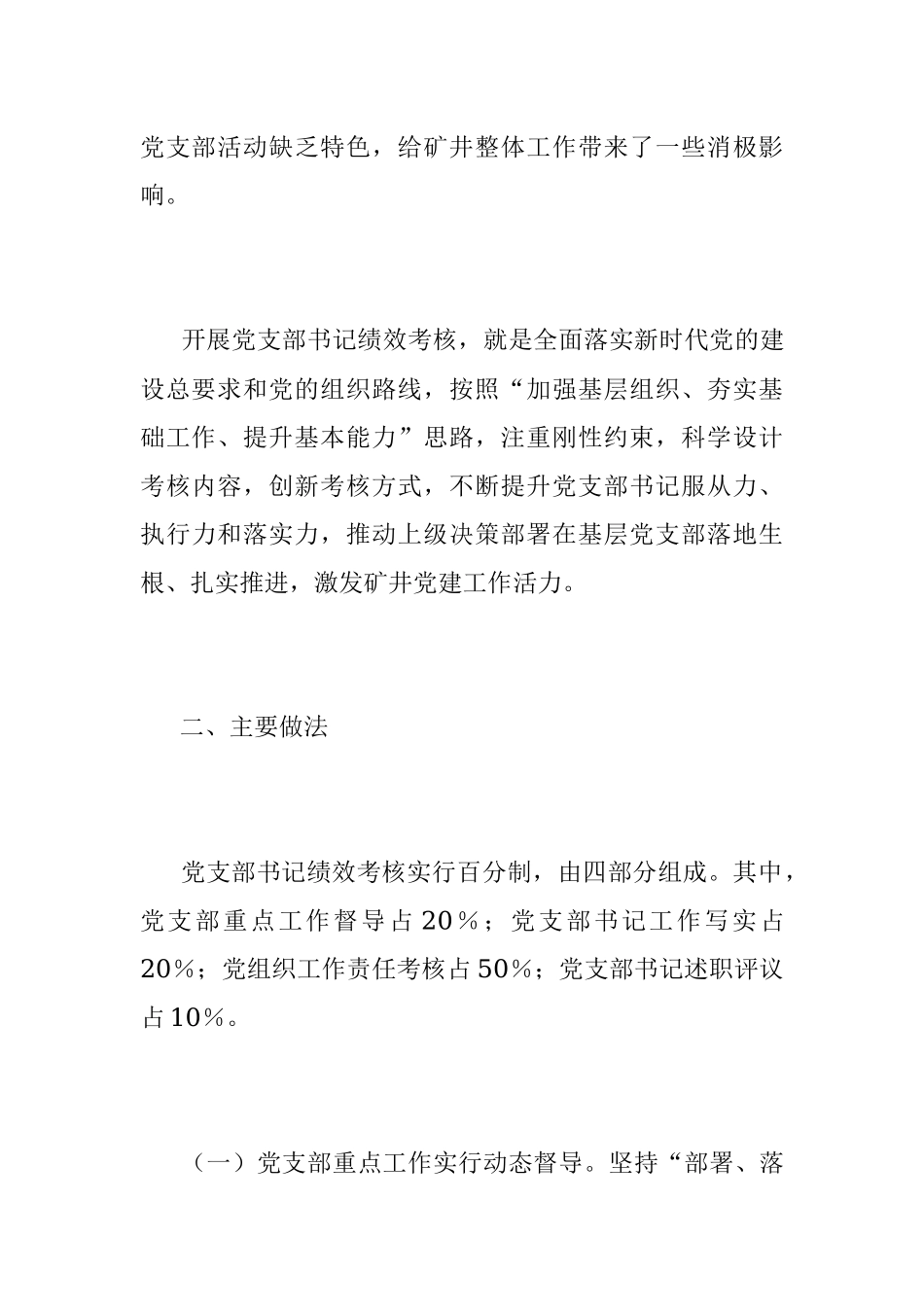 党支部活动缺乏特色，给矿井整体工作带来了一些消极影响。

开展党支部书记绩效考核，就是全面落实新时代党的建设总要求和党的组织路线，按照“加强基层组织、夯实基础工作、提升基本能力”思路，注重刚性约束，科学设计考核内容，创新考核方式，不断提升党支部书记服从力、执行力和落实力，推动上级决策部署在基层党支部落地生根、扎实推进，激发矿井党建工作活力。

二、主要做法

党支部书记绩效考核实行百分制，由四部分组成。其中，党支部重点工作督导占20％；党支部书记工作写实占20％；党组织工作责任考核占50％；党支部书记述职评议占10％。

（一）党支部重点工作实行动态督导。坚持“部署、落